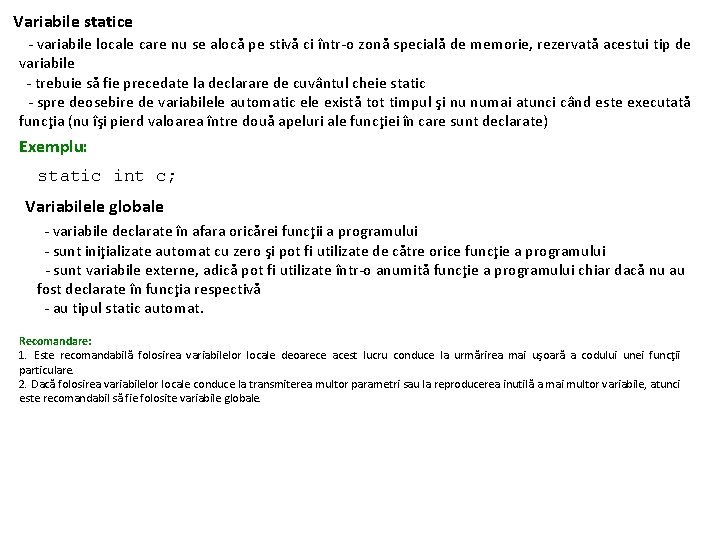 Variabile statice

- variabile locale care nu se alocă pe stivă ci într-o zonă specială de memorie, rezervată acestui tip de variabile

- trebuie să fie precedate la declarare de cuvântul cheie static

- spre deosebire de variabilele automatic ele există tot timpul şi nu numai atunci când este executată funcţia (nu îşi pierd valoarea între două apeluri ale funcţiei în care sunt declarate)

Exemplu:

static int c;

Variabilele globale

- variabile declarate în afara oricărei funcţii a programului

- sunt iniţializate automat cu zero şi pot fi utilizate de către orice funcţie a programului

- sunt variabile externe, adică pot fi utilizate într-o anumită funcţie a programului chiar dacă nu au fost declarate în funcţia respectivă

- au tipul static automat.

Recomandare:

1. Este recomandabilă folosirea variabilelor locale deoarece acest lucru conduce la urmărirea mai uşoară a codului unei funcţii particulare.

2. Dacă folosirea variabilelor locale conduce la transmiterea multor parametri sau la reproducerea inutilă a mai multor variabile, atunci este recomandabil să fie folosite variabile globale.